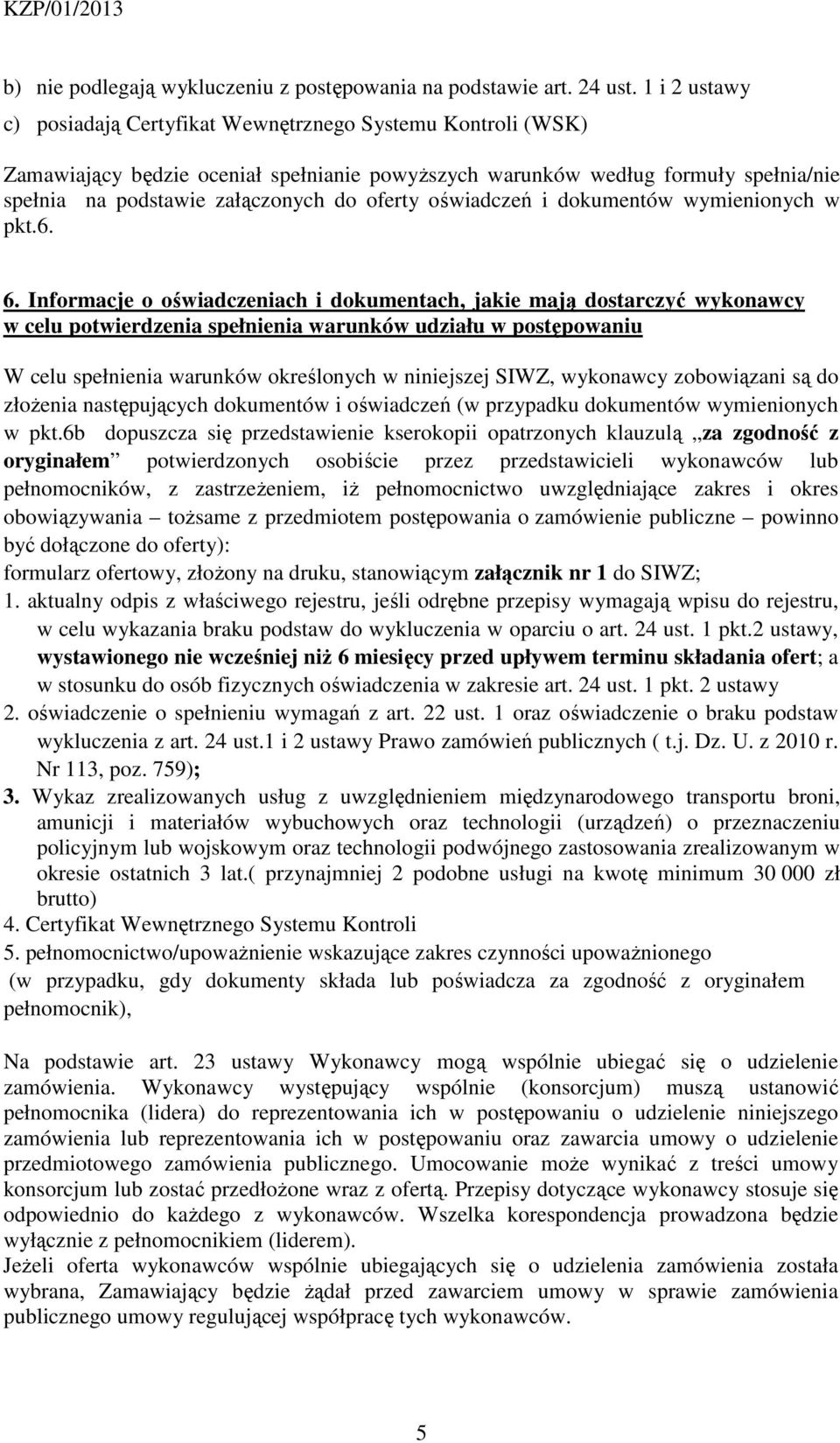 KZP/01/2013

b) nie podlegają wykluczeniu z postępowania na podstawie art. 24 ust. 1 i 2 ustawy
c) posiadają Certyfikat Wewnętrznego Systemu Kontroli (WSK)

Zamawiający będzie oceniał spełnianie powyższych warunków według formuły spełnia/nie spełnia na podstawie załączonych do oferty oświadczeń i dokumentów wymienionych w pkt.6.

6. Informacje o oświadczeniach i dokumentach, jakie mają dostarczyć wykonawcy w celu potwierdzenia spełnienia warunków udziału w postępowaniu

W celu spełnienia warunków określonych w niniejszej SIWZ, wykonawcy zobowiązani są do złożenia następujących dokumentów i oświadczeń (w przypadku dokumentów wymienionych w pkt.6b dopuszcza się przedstawienie kserokopii opatrzonych klauzulą „za zgodność z oryginałem potwierdzonych osobiście przez przedstawicieli wykonawców lub pełnomocników, z zastrzeżeniem, iż pełnomocnictwo uwzględniające zakres i okres obowiązywania – tożsame z przedmiotem postępowania o zamówienie publiczne – powinno być dołączone do oferty):
formularz ofertowy, złożony na druku, stanowiącym załącznik nr 1 do SIWZ;
1. aktualny odpis z właściwego rejestru, jeśli odrębne przepisy wymagają wpisu do rejestru, w celu wykazania braku podstaw do wykluczenia w oparciu o art. 24 ust. 1 pkt.2 ustawy, wystawionego nie wcześniej niż 6 miesięcy przed upływem terminu składania ofert; a w stosunku do osób fizycznych oświadczenia w zakresie art. 24 ust. 1 pkt. 2 ustawy
2. oświadczenie o spełnieniu wymagań z art. 22 ust. 1 oraz oświadczenie o braku podstaw wykluczenia z art. 24 ust.1 i 2 ustawy Prawo zamówień publicznych ( t.j. Dz. U. z 2010 r. Nr 113, poz. 759);
3. Wykaz zrealizowanych usług z uwzględnieniem międzynarodowego transportu broni, amunicji i materiałów wybuchowych oraz technologii (urządzeń) o przeznaczeniu policyjnym lub wojskowym oraz technologii podwójnego zastosowania zrealizowanym w okresie ostatnich 3 lat.( przynajmniej 2 podobne usługi na kwotę minimum 30 000 zł brutto)
4. Certyfikat Wewnętrznego Systemu Kontroli
5. pełnomocnictwo/upoważnienie wskazujące zakres czynności upoważnionego (w przypadku, gdy dokumenty składa lub poświadcza za zgodność z oryginałem pełnomocnik),

Na podstawie art. 23 ustawy Wykonawcy mogą wspólnie ubiegać się o udzielenie zamówienia. Wykonawcy występujący wspólnie (konsorcjum) muszą ustanowić pełnomocnika (lidera) do reprezentowania ich w postępowaniu o udzielenie niniejszego zamówienia lub reprezentowania ich w postępowaniu oraz zawarcia umowy o udzielenie przedmiotowego zamówienia publicznego. Umocowanie może wynikać z treści umowy konsorcjum lub zostać przedłożone wraz z ofertą. Przepisy dotyczące wykonawcy stosuje się odpowiednio do każdego z wykonawców. Wszelka korespondencja prowadzona będzie wyłącznie z pełnomocnikiem (liderem).
Jeżeli oferta wykonawców wspólnie ubiegających się o udzielenia zamówienia została wybrana, Zamawiający będzie żądał przed zawarciem umowy w sprawie zamówienia publicznego umowy regulującej współpracę tych wykonawców.

5